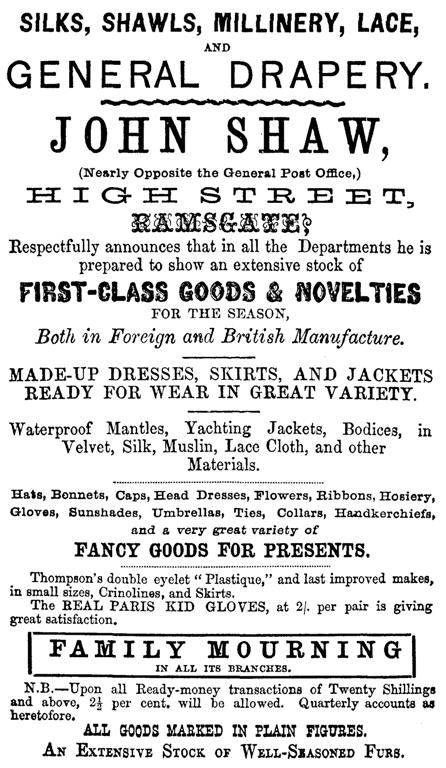 SILKS, SHAWLS, MILLINERY, LACE,
AND
GENERAL DRAPERY.

JOHN SHAW,
(Nearly Opposite the General Post Office,)
HIGH STREET,
RAMSGATE,

Respectfully announces that in all the Departments he is prepared to show an extensive stock of

FIRST-CLASS GOODS & NOVELTIES
FOR THE SEASON,
Both in Foreign and British Manufacture.

MADE-UP DRESSES, SKIRTS, AND JACKETS READY FOR WEAR IN GREAT VARIETY.

Waterproof Mantles, Yachting Jackets, Bodices, in Velvet, Silk, Muslin, Lace Cloth, and other Materials.

Hats, Bonnets, Caps, Head Dresses, Flowers, Ribbons, Hosiery, Gloves, Sunshades, Umbrellas, Ties, Collars, Handkerchiefs, and a very great variety of

FANCY GOODS FOR PRESENTS.

Thompson's double eyelet "Plastique," and last improved makes, in small sizes, Crinolines, and Skirts.
The REAL PARIS KID GLOVES, at 2/. per pair is giving great satisfaction.

FAMILY MOURNING
IN ALL ITS BRANCHES.

N.B.—Upon all Ready-money transactions of Twenty Shillings and above, $2\frac{1}{2}$ per cent. will be allowed. Quarterly accounts as heretofore.

ALL GOODS MARKED IN PLAIN FIGURES.
AN EXTENSIVE STOCK OF WELL-SEASONED FURS.